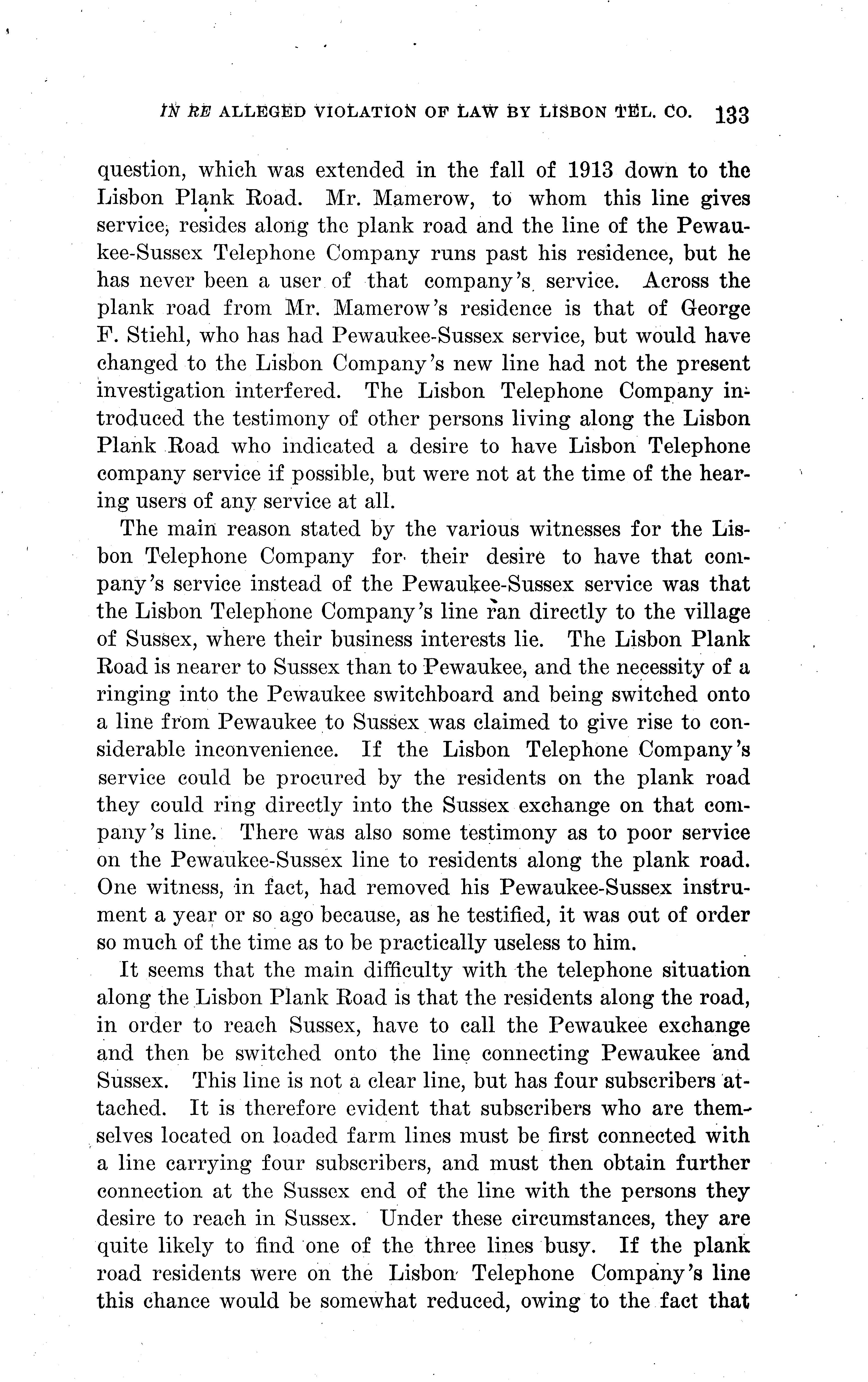 IN RE ALLEGED VIOLATION OF LAW BY LISBON TEL. CO. 133

question, which was extended in the fall of 1913 down to the Lisbon Plank Road. Mr. Mamerow, to whom this line gives service, resides along the plank road and the line of the Pewaukee-Sussex Telephone Company runs past his residence, but he has never been a user of that company's service. Across the plank road from Mr. Mamerow's residence is that of George F. Stiehl, who has had Pewaukee-Sussex service, but would have changed to the Lisbon Company's new line had not the present investigation interfered. The Lisbon Telephone Company introduced the testimony of other persons living along the Lisbon Plank Road who indicated a desire to have Lisbon Telephone company service if possible, but were not at the time of the hearing users of any service at all.

The main reason stated by the various witnesses for the Lisbon Telephone Company for their desire to have that company's service instead of the Pewaukee-Sussex service was that the Lisbon Telephone Company's line ran directly to the village of Sussex, where their business interests lie. The Lisbon Plank Road is nearer to Sussex than to Pewaukee, and the necessity of a ringing into the Pewaukee switchboard and being switched onto a line from Pewaukee to Sussex was claimed to give rise to considerable inconvenience. If the Lisbon Telephone Company's service could be procured by the residents on the plank road they could ring directly into the Sussex exchange on that company's line. There was also some testimony as to poor service on the Pewaukee-Sussex line to residents along the plank road. One witness, in fact, had removed his Pewaukee-Sussex instrument a year or so ago because, as he testified, it was out of order so much of the time as to be practically useless to him.

It seems that the main difficulty with the telephone situation along the Lisbon Plank Road is that the residents along the road, in order to reach Sussex, have to call the Pewaukee exchange and then be switched onto the line connecting Pewaukee and Sussex. This line is not a clear line, but has four subscribers attached. It is therefore evident that subscribers who are themselves located on loaded farm lines must be first connected with a line carrying four subscribers, and must then obtain further connection at the Sussex end of the line with the persons they desire to reach in Sussex. Under these circumstances, they are quite likely to find one of the three lines busy. If the plank road residents were on the Lisbon Telephone Company's line this chance would be somewhat reduced, owing to the fact that